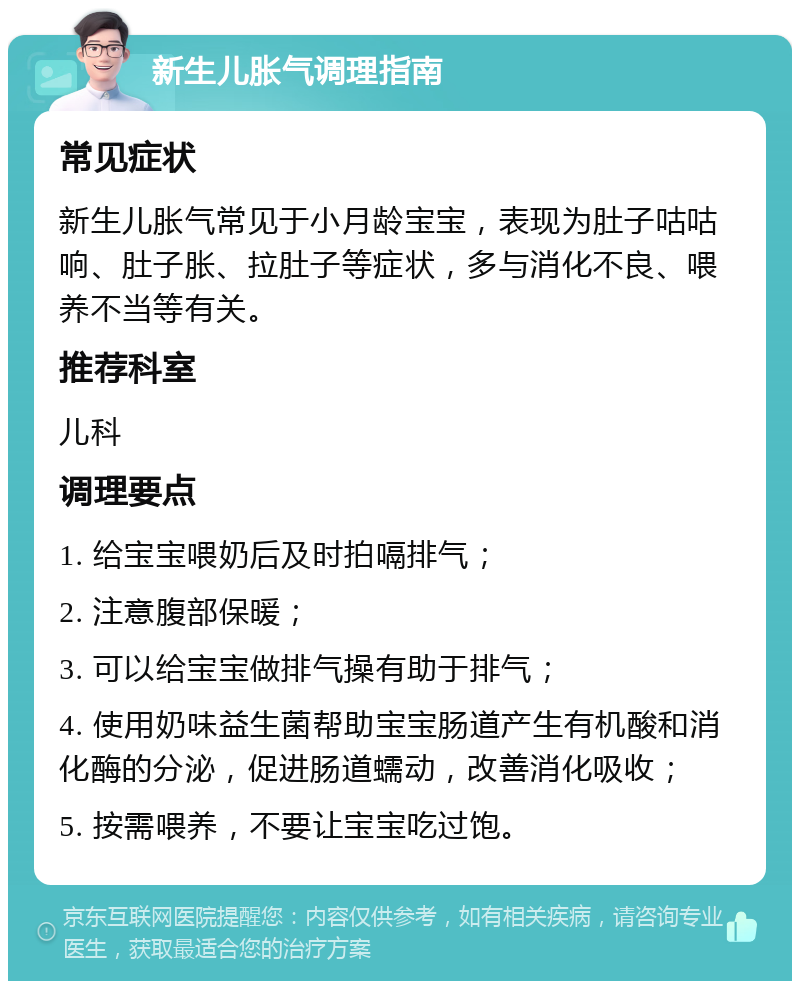 新生儿胀气调理指南

常见症状

新生儿胀气常见于小月龄宝宝，表现为肚子咕咕响、肚子胀、拉肚子等症状，多与消化不良、喂养不当等有关。

推荐科室

儿科

调理要点

1. 给宝宝喂奶后及时拍嗝排气；

2. 注意腹部保暖；

3. 可以给宝宝做排气操有助于排气；

4. 使用奶味益生菌帮助宝宝肠道产生有机酸和消化酶的分泌，促进肠道蠕动，改善消化吸收；

5. 按需喂养，不要让宝宝吃过饱。

京东互联网医院提醒您：内容仅供参考，如有相关疾病，请咨询专业医生，获取最适合您的治疗方案